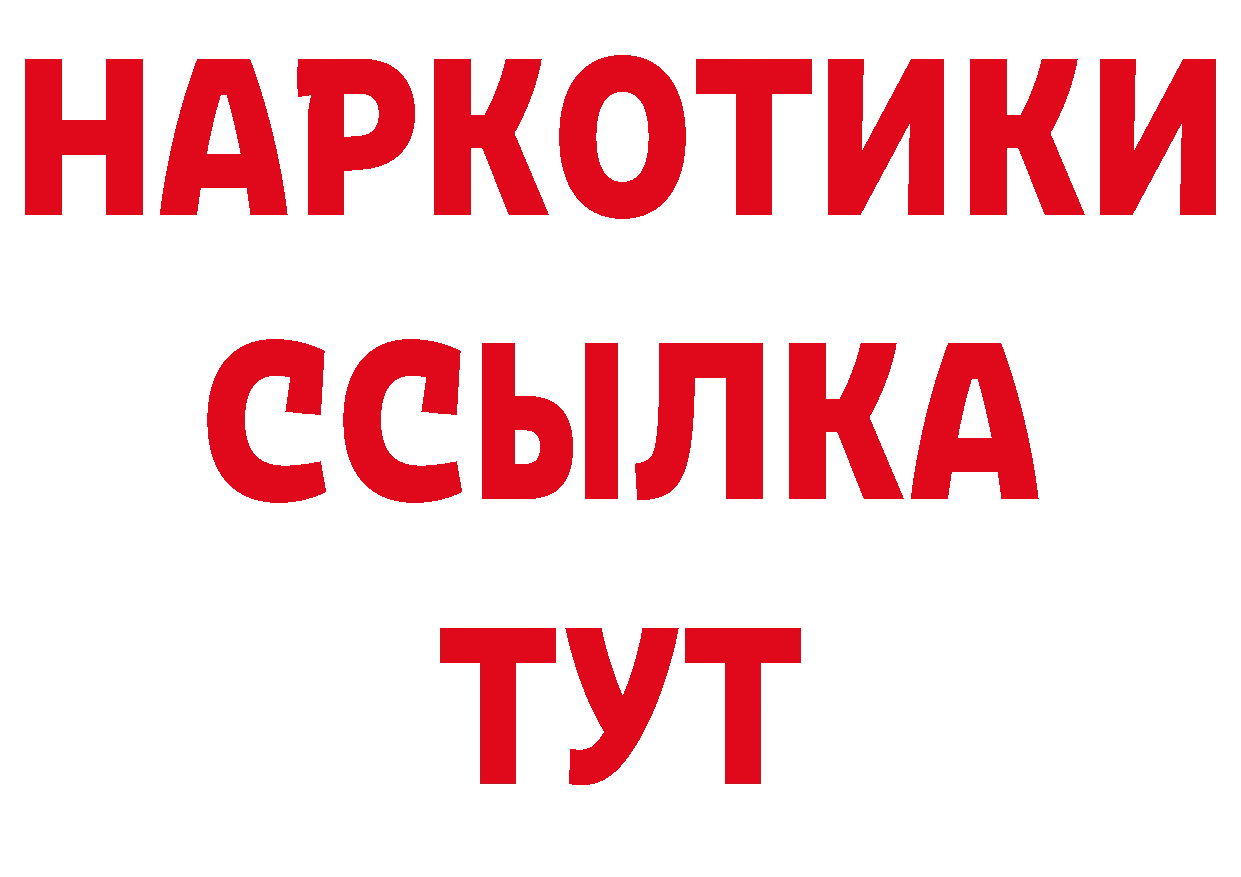 НАРКОТИКИ ССЫЛКА ТУТ